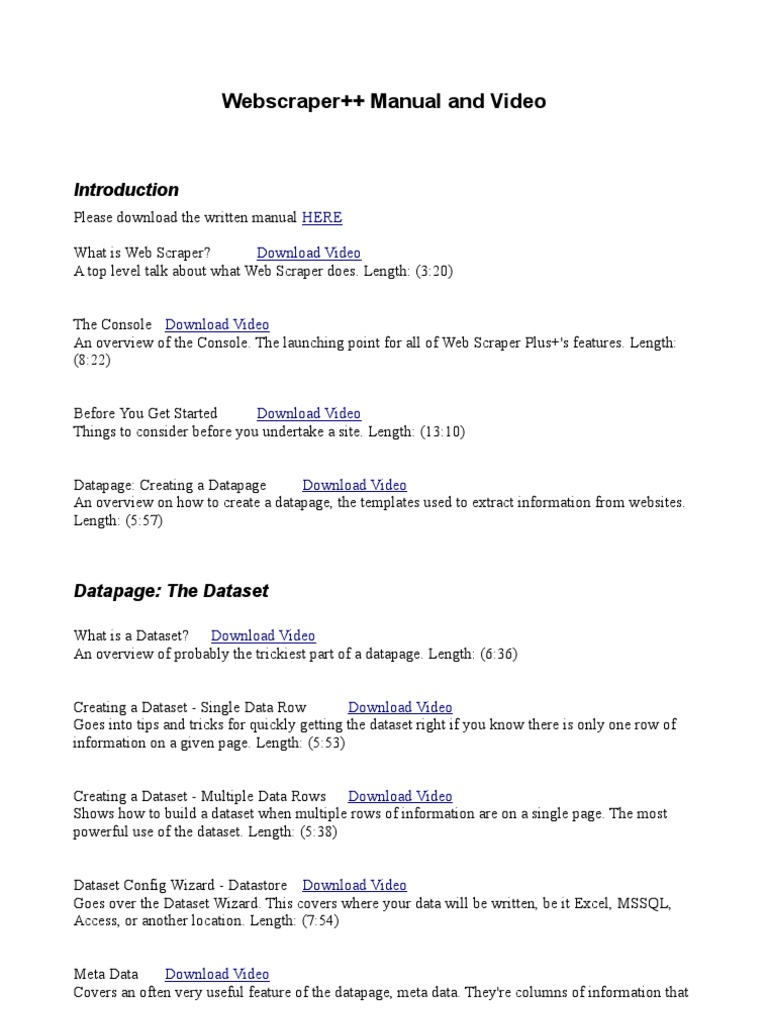 Webscraper++ Manual and Video

Introduction

Please download the written manual HERE

What is Web Scraper? Download Video
A top level talk about what Web Scraper does. Length: (3:20)

The Console Download Video
An overview of the Console. The launching point for all of Web Scraper Plus+'s features. Length: (8:22)

Before You Get Started Download Video
Things to consider before you undertake a site. Length: (13:10)

Datapage: Creating a Datapage Download Video
An overview on how to create a datapage, the templates used to extract information from websites. Length: (5:57)

Datapage: The Dataset

What is a Dataset? Download Video
An overview of probably the trickiest part of a datapage. Length: (6:36)

Creating a Dataset - Single Data Row Download Video
Goes into tips and tricks for quickly getting the dataset right if you know there is only one row of information on a given page. Length: (5:53)

Creating a Dataset - Multiple Data Rows Download Video
Shows how to build a dataset when multiple rows of information are on a single page. The most powerful use of the dataset. Length: (5:38)

Dataset Config Wizard - Datastore Download Video
Goes over the Dataset Wizard. This covers where your data will be written, be it Excel, MSSQL, Access, or another location. Length: (7:54)

Meta Data Download Video
Covers an often very useful feature of the datapage, meta data. They're columns of information that